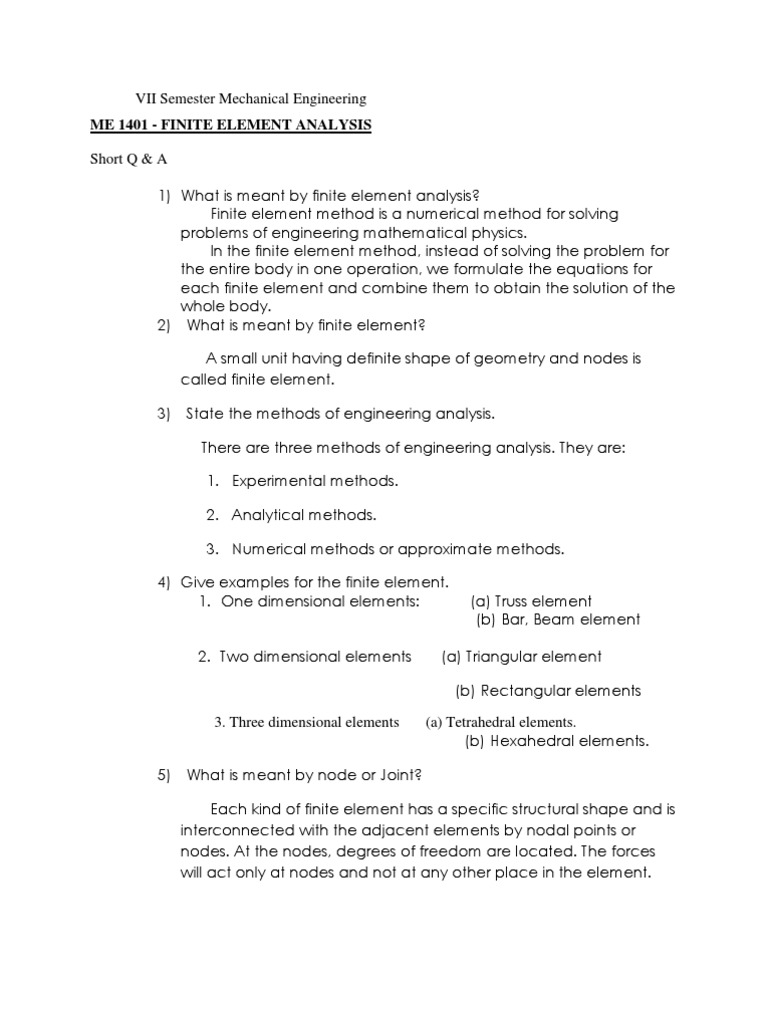 VII Semester Mechanical Engineering

ME 1401 - FINITE ELEMENT ANALYSIS

Short Q & A

1) What is meant by finite element analysis?

Finite element method is a numerical method for solving problems of engineering mathematical physics.

In the finite element method, instead of solving the problem for the entire body in one operation, we formulate the equations for each finite element and combine them to obtain the solution of the whole body.

2) What is meant by finite element?

A small unit having definite shape of geometry and nodes is called finite element.

3) State the methods of engineering analysis.

There are three methods of engineering analysis. They are:

1. Experimental methods.

2. Analytical methods.

3. Numerical methods or approximate methods.

4) Give examples for the finite element.

1. One dimensional elements: (a) Truss element
(b) Bar, Beam element

2. Two dimensional elements (a) Triangular element

(b) Rectangular elements

3. Three dimensional elements (a) Tetrahedral elements.
(b) Hexahedral elements.

5) What is meant by node or Joint?

Each kind of finite element has a specific structural shape and is interconnected with the adjacent elements by nodal points or nodes. At the nodes, degrees of freedom are located. The forces will act only at nodes and not at any other place in the element.